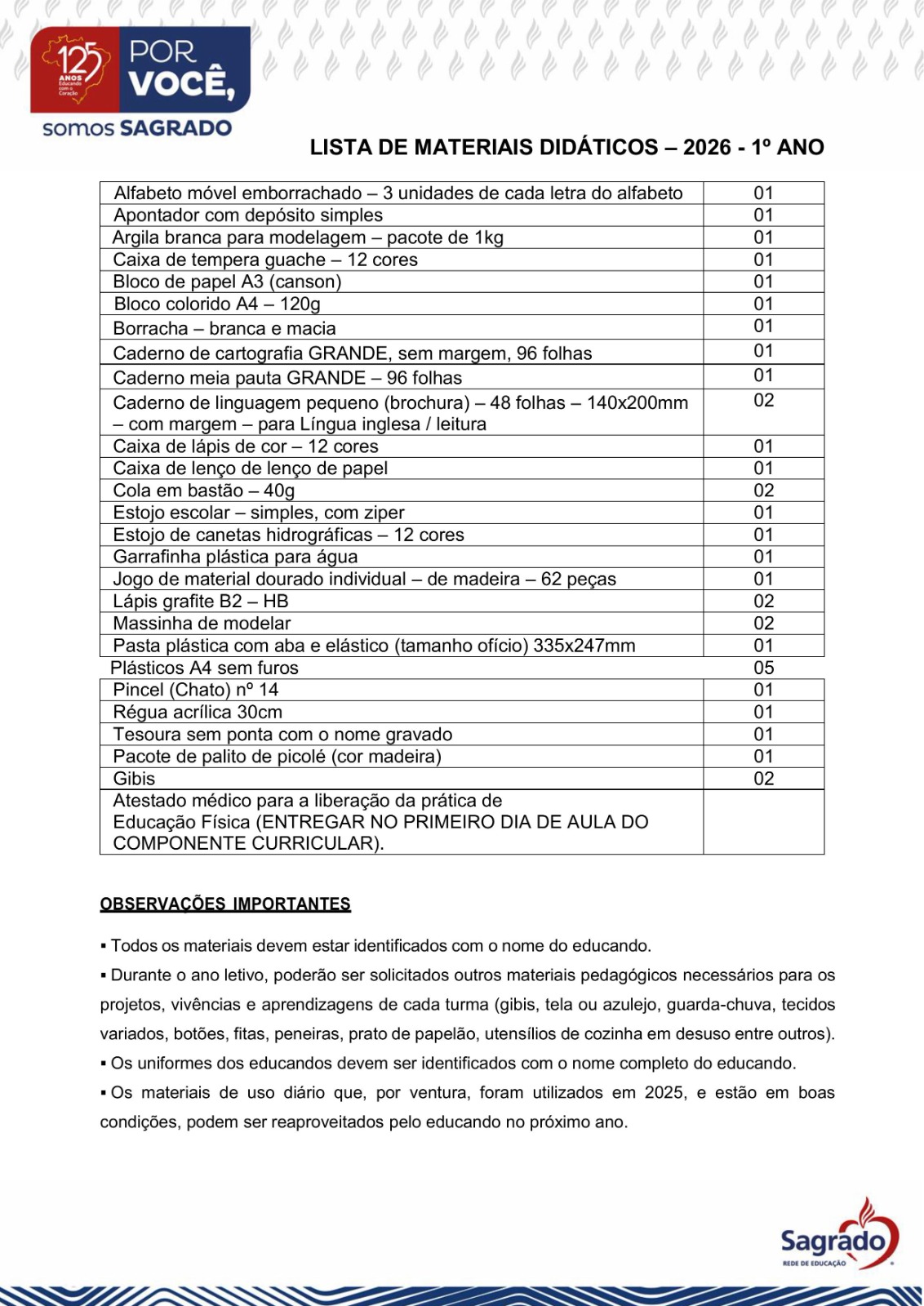 125 ANOS Educando com o Coração
POR VOCÊ,
somos SAGRADO

LISTA DE MATERIAIS DIDÁTICOS – 2026 - 1º ANO

| | |
|---|---|
| Alfabeto móvel emborrachado – 3 unidades de cada letra do alfabeto | 01 |
| Apontador com depósito simples | 01 |
| Argila branca para modelagem – pacote de 1kg | 01 |
| Caixa de tempera guache – 12 cores | 01 |
| Bloco de papel A3 (canson) | 01 |
| Bloco colorido A4 – 120g | 01 |
| Borracha – branca e macia | 01 |
| Caderno de cartografia GRANDE, sem margem, 96 folhas | 01 |
| Caderno meia pauta GRANDE – 96 folhas | 01 |
| Caderno de linguagem pequeno (brochura) – 48 folhas – 140x200mm – com margem – para Língua inglesa / leitura | 02 |
| Caixa de lápis de cor – 12 cores | 01 |
| Caixa de lenço de lenço de papel | 01 |
| Cola em bastão – 40g | 02 |
| Estojo escolar – simples, com ziper | 01 |
| Estojo de canetas hidrográficas – 12 cores | 01 |
| Garrafinha plástica para água | 01 |
| Jogo de material dourado individual – de madeira – 62 peças | 01 |
| Lápis grafite B2 – HB | 02 |
| Massinha de modelar | 02 |
| Pasta plástica com aba e elástico (tamanho ofício) 335x247mm | 01 |
| Plásticos A4 sem furos | 05 |
| Pincel (Chato) nº 14 | 01 |
| Régua acrílica 30cm | 01 |
| Tesoura sem ponta com o nome gravado | 01 |
| Pacote de palito de picolé (cor madeira) | 01 |
| Gibis | 02 |
| Atestado médico para a liberação da prática de Educação Física (ENTREGAR NO PRIMEIRO DIA DE AULA DO COMPONENTE CURRICULAR). | |

OBSERVAÇÕES IMPORTANTES

▪ Todos os materiais devem estar identificados com o nome do educando.
▪ Durante o ano letivo, poderão ser solicitados outros materiais pedagógicos necessários para os projetos, vivências e aprendizagens de cada turma (gibis, tela ou azulejo, guarda-chuva, tecidos variados, botões, fitas, peneiras, prato de papelão, utensílios de cozinha em desuso entre outros).
▪ Os uniformes dos educandos devem ser identificados com o nome completo do educando.
▪ Os materiais de uso diário que, por ventura, foram utilizados em 2025, e estão em boas condições, podem ser reaproveitados pelo educando no próximo ano.

Sagrado
REDE DE EDUCAÇÃO